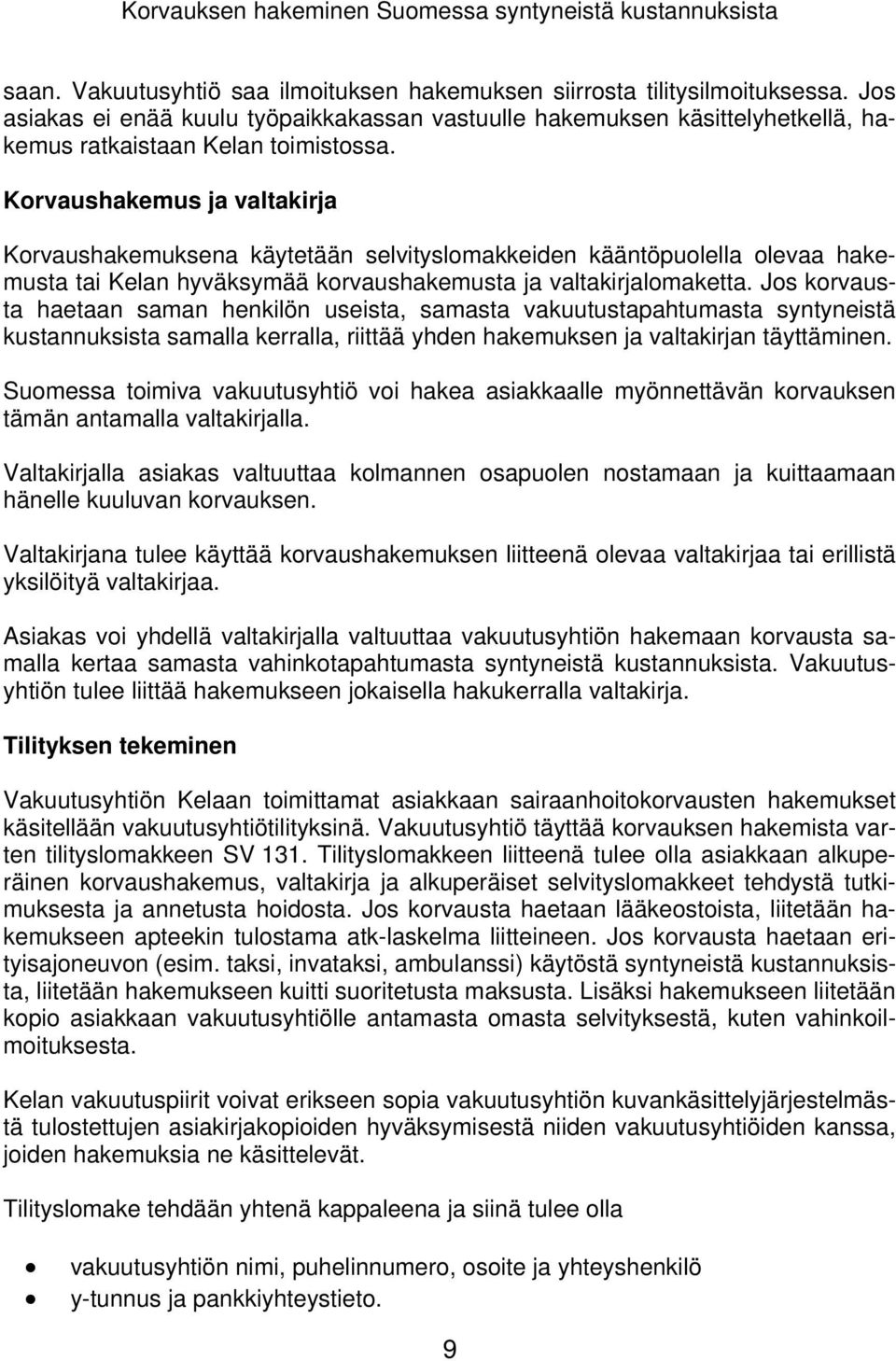 Korvauksen hakeminen Suomessa syntyneistä kustannuksista

saan. Vakuutusyhtiö saa ilmoituksen hakemuksen siirrosta tilitysilmoituksessa. Jos asiakas ei enää kuulu työpaikkakassan vastuulle hakemuksen käsittelyhetkellä, hakemus ratkaistaan Kelan toimistossa.

Korvaushakemus ja valtakirja

Korvaushakemuksena käytetään selvityslomakkeiden kääntöpuolella olevaa hakemusta tai Kelan hyväksymää korvaushakemusta ja valtakirjalomaketta. Jos korvausta haetaan saman henkilön useista, samasta vakuutustapahtumasta syntyneistä kustannuksista samalla kerralla, riittää yhden hakemuksen ja valtakirjan täyttäminen.

Suomessa toimiva vakuutusyhtiö voi hakea asiakkaalle myönnettävän korvauksen tämän antamalla valtakirjalla.

Valtakirjalla asiakas valtuuttaa kolmannen osapuolen nostamaan ja kuittaamaan hänelle kuuluvan korvauksen.

Valtakirjana tulee käyttää korvaushakemuksen liitteenä olevaa valtakirjaa tai erillistä yksilöityä valtakirjaa.

Asiakas voi yhdellä valtakirjalla valtuuttaa vakuutusyhtiön hakemaan korvausta samalla kertaa samasta vahinkotapahtumasta syntyneistä kustannuksista. Vakuutusyhtiön tulee liittää hakemukseen jokaisella hakukerralla valtakirja.

Tilityksen tekeminen

Vakuutusyhtiön Kelaan toimittamat asiakkaan sairaanhoitokorvausten hakemukset käsitellään vakuutusyhtiötilityksinä. Vakuutusyhtiö täyttää korvauksen hakemista varten tilityslomakkeen SV 131. Tilityslomakkeen liitteenä tulee olla asiakkaan alkuperäinen korvaushakemus, valtakirja ja alkuperäiset selvityslomakkeet tehdystä tutkimuksesta ja annetusta hoidosta. Jos korvausta haetaan lääkeostoista, liitetään hakemukseen apteekin tulostama atk-laskelma liitteineen. Jos korvausta haetaan erityisajoneuvon (esim. taksi, invataksi, ambulanssi) käytöstä syntyneistä kustannuksista, liitetään hakemukseen kuitti suoritetusta maksusta. Lisäksi hakemukseen liitetään kopio asiakkaan vakuutusyhtiölle antamasta omasta selvityksestä, kuten vahinkoilmoituksesta.

Kelan vakuutuspiirit voivat erikseen sopia vakuutusyhtiön kuvankäsittelyjärjestelmästä tulostettujen asiakirjakopioiden hyväksymisestä niiden vakuutusyhtiöiden kanssa, joiden hakemuksia ne käsittelevät.

Tilityslomake tehdään yhtenä kappaleena ja siinä tulee olla

• vakuutusyhtiön nimi, puhelinnumero, osoite ja yhteyshenkilö
• y-tunnus ja pankkiyhteystieto.

9